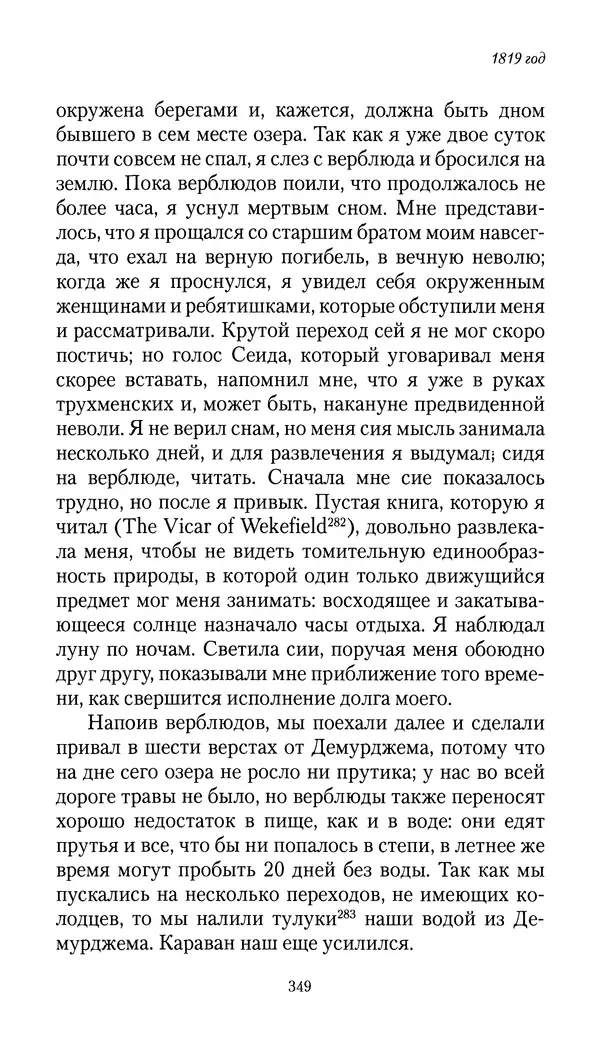 1819 год

окружена берегами и, кажется, должна быть дном бывшего в сем месте озера. Так как я уже двое суток почти совсем не спал, я слез с верблюда и бросился на землю. Пока верблюдов поили, что продолжалось не более часа, я уснул мертвым сном. Мне представилось, что я прощался со старшим братом моим навсегда, что ехал на верную погибель, в вечную неволю; когда же я проснулся, я увидел себя окруженным женщинами и ребятишками, которые обступили меня и рассматривали. Крутой переход сей я не мог скоро постичь; но голос Сеида, который уговаривал меня скорее вставать, напомнил мне, что я уже в руках трухменских и, может быть, накануне предвиденной неволи. Я не верил снам, но меня сия мысль занимала несколько дней, и для развлечения я выдумал; сидя на верблюде, читать. Сначала мне сие показалось трудно, но после я привык. Пустая книга, которую я читал (The Vicar of Wekefield$^{282}$), довольно развлекала меня, чтобы не видеть томительную единообразность природы, в которой один только движущийся предмет мог меня занимать: восходящее и закатывающееся солнце назначало часы отдыха. Я наблюдал луну по ночам. Светила сии, поручая меня обоюдно друг другу, показывали мне приближение того времени, как свершится исполнение долга моего.

Напоив верблюдов, мы поехали далее и сделали привал в шести верстах от Демурджема, потому что на дне сего озера не росло ни прутика; у нас во всей дороге травы не было, но верблюды также переносят хорошо недостаток в пище, как и в воде: они едят прутья и все, что бы ни попалось в степи, в летнее же время могут пробыть 20 дней без воды. Так как мы пускались на несколько переходов, не имеющих колодцев, то мы налили тулуки$^{283}$ наши водой из Демурджема. Караван наш еще усилился.

349